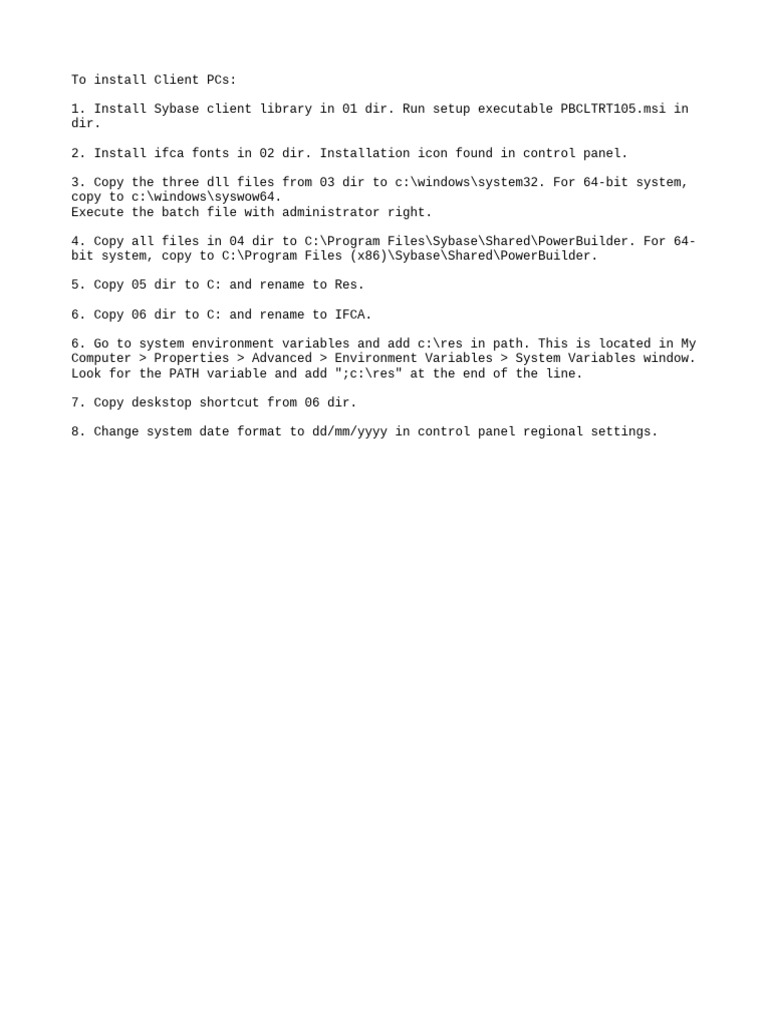 To install Client PCs:

1. Install Sybase client library in 01 dir. Run setup executable PBCLTRT105.msi in dir.

2. Install ifca fonts in 02 dir. Installation icon found in control panel.

3. Copy the three dll files from 03 dir to c:\windows\system32. For 64-bit system, copy to c:\windows\syswow64.
Execute the batch file with administrator right.

4. Copy all files in 04 dir to C:\Program Files\Sybase\Shared\PowerBuilder. For 64-bit system, copy to C:\Program Files (x86)\Sybase\Shared\PowerBuilder.

5. Copy 05 dir to C: and rename to Res.

6. Copy 06 dir to C: and rename to IFCA.

6. Go to system environment variables and add c:\res in path. This is located in My Computer > Properties > Advanced > Environment Variables > System Variables window. Look for the PATH variable and add ";c:\res" at the end of the line.

7. Copy deskstop shortcut from 06 dir.

8. Change system date format to dd/mm/yyyy in control panel regional settings.